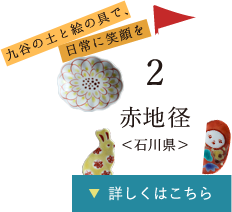 九谷の土と絵の具で、
日常に笑顔を

2

赤地径
＜石川県＞

▼ 詳しくはこちら